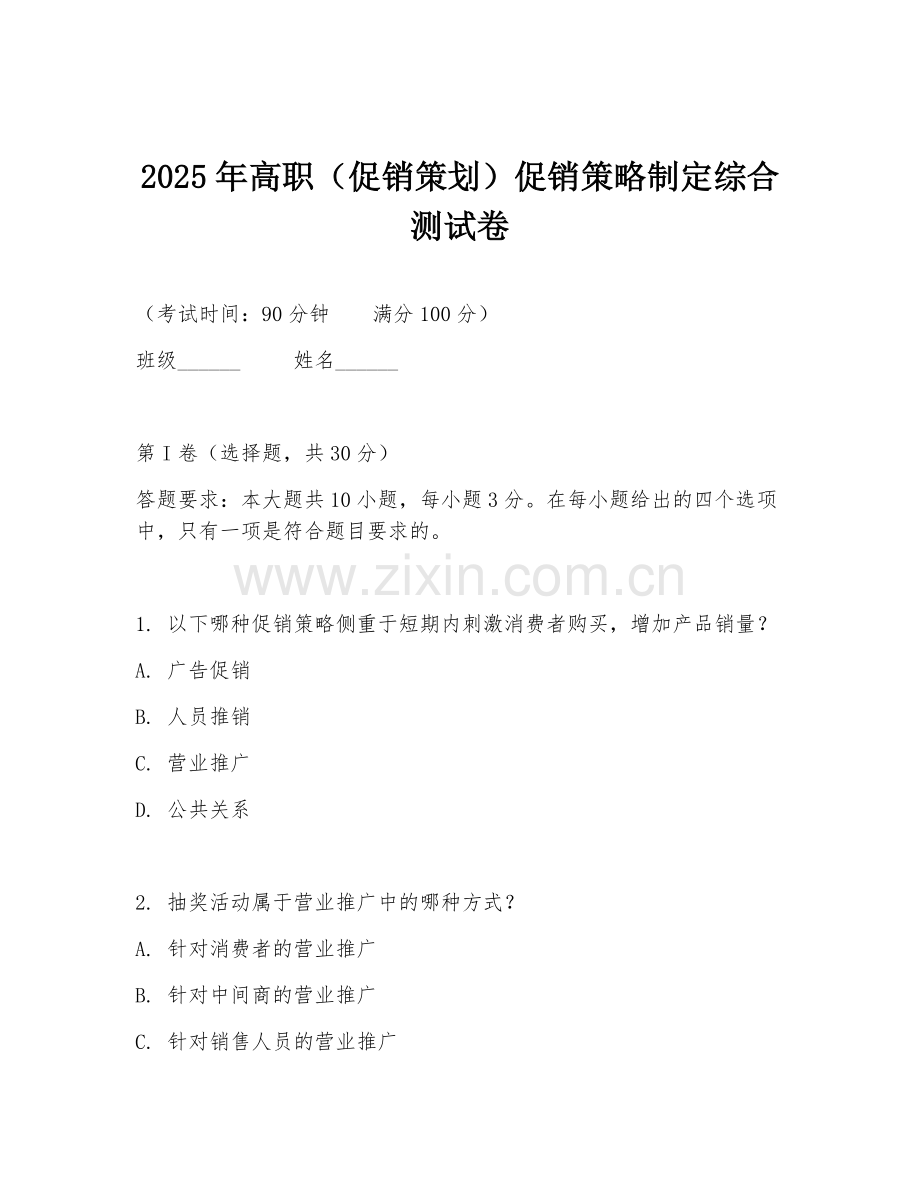 2025年高职（促销策划）促销策略制定综合测试卷

（考试时间：90分钟　　满分100分）

班级______　　姓名______

第I卷（选择题，共30分）

答题要求：本大题共10小题，每小题3分。在每小题给出的四个选项中，只有一项是符合题目要求的。

www.zixin.com.cn

1. 以下哪种促销策略侧重于短期内刺激消费者购买，增加产品销量？

A. 广告促销

B. 人员推销

C. 营业推广

D. 公共关系

2. 抽奖活动属于营业推广中的哪种方式？

A. 针对消费者的营业推广

B. 针对中间商的营业推广

C. 针对销售人员的营业推广